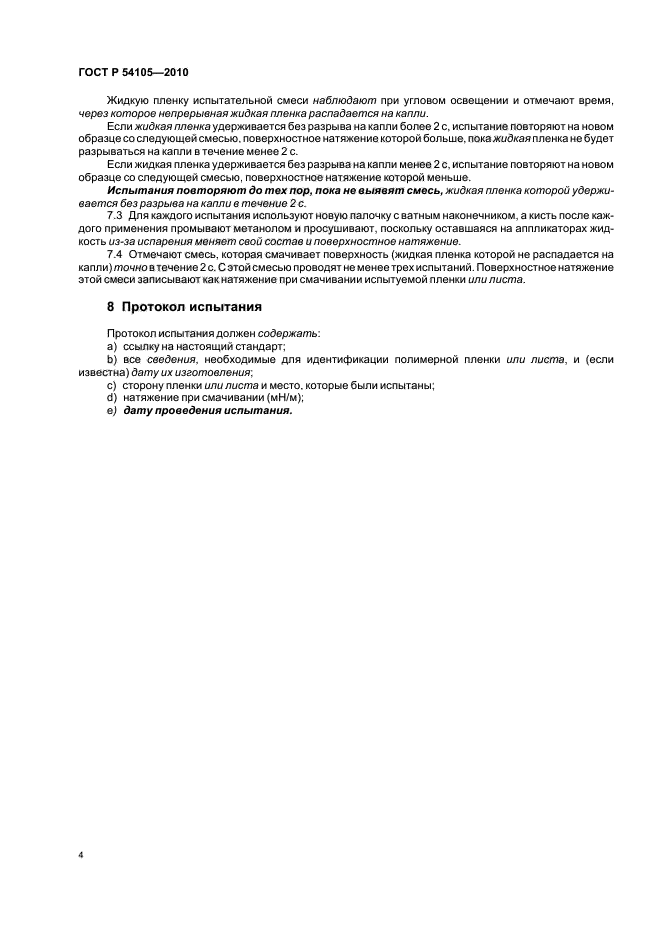 ГОСТ Р 54105—2010

Жидкую пленку испытательной смеси наблюдают при угловом освещении и отмечают время, через которое непрерывная жидкая пленка распадается на капли.

Если жидкая пленка удерживается без разрыва на капли более 2 с, испытание повторяют на новом образце со следующей смесью, поверхностное натяжение которой больше, пока жидкая пленка не будет разрываться на капли в течение менее 2 с.

Если жидкая пленка удерживается без разрыва на капли менее 2 с, испытание повторяют на новом образце со следующей смесью, поверхностное натяжение которой меньше.

Испытания повторяют до тех пор, пока не выявят смесь, жидкая пленка которой удерживается без разрыва на капли в течение 2 с.

7.3 Для каждого испытания используют новую палочку с ватным наконечником, а кисть после каждого применения промывают метанолом и просушивают, поскольку оставшаяся на аппликаторах жидкость из-за испарения меняет свой состав и поверхностное натяжение.

7.4 Отмечают смесь, которая смачивает поверхность (жидкая пленка которой не распадается на капли) точно в течение 2 с. С этой смесью проводят не менее трех испытаний. Поверхностное натяжение этой смеси записывают как натяжение при смачивании испытуемой пленки или листа.

8 Протокол испытания

Протокол испытания должен содержать:
a) ссылку на настоящий стандарт;
b) все сведения, необходимые для идентификации полимерной пленки или листа, и (если известна) дату их изготовления;
c) сторону пленки или листа и место, которые были испытаны;
d) натяжение при смачивании (мН/м);
e) дату проведения испытания.

4